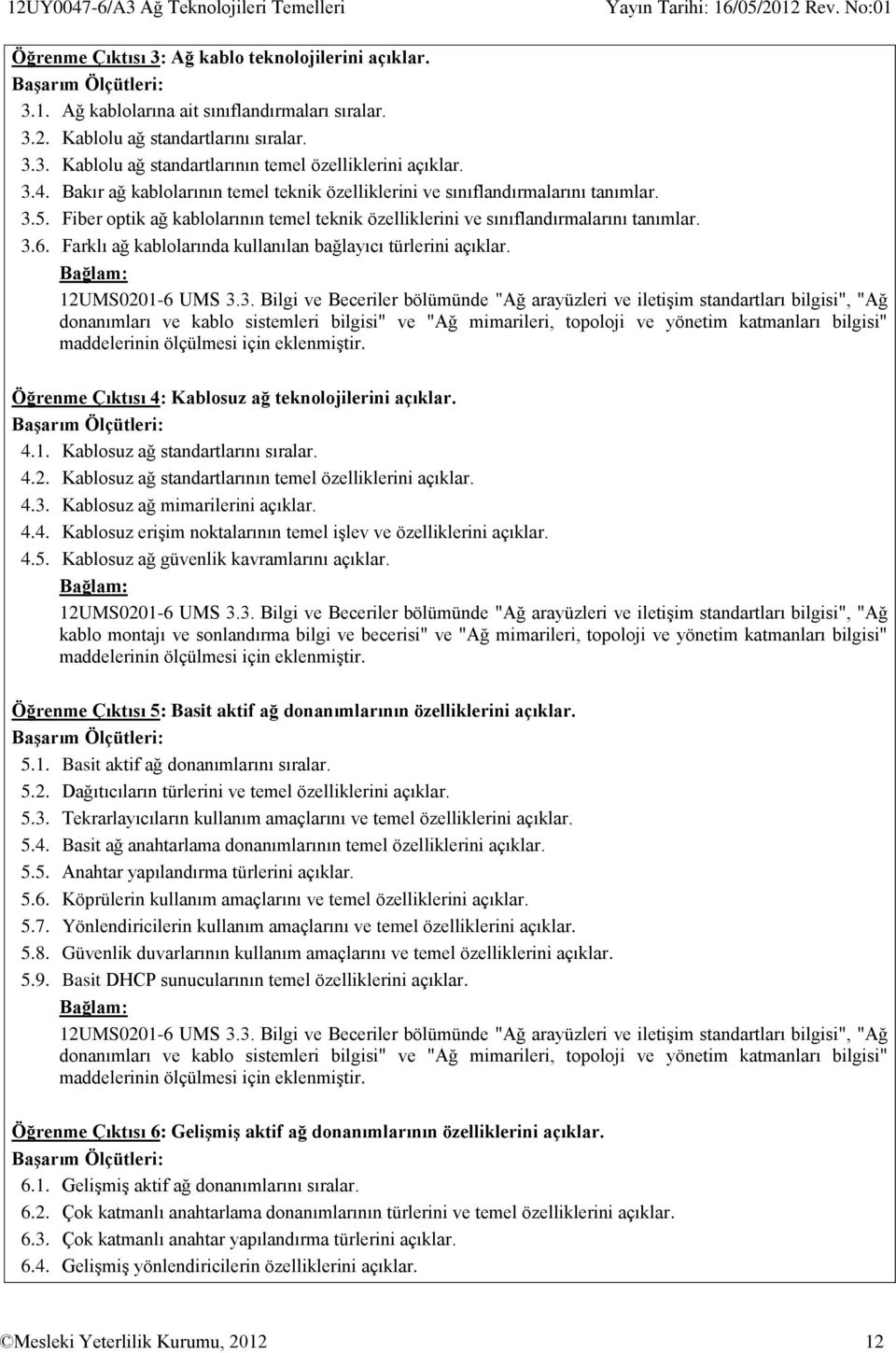 12UY0047-6/A3 Ağ Teknolojileri Temelleri Yayın Tarihi: 16/05/2012 Rev. No:01

Öğrenme Çıktısı 3: Ağ kablo teknolojilerini açıklar.
Başarım Ölçütleri:
3.1. Ağ kablolarına ait sınıflandırmaları sıralar.
3.2. Kablolu ağ standartlarını sıralar.
3.3. Kablolu ağ standartlarının temel özelliklerini açıklar.
3.4. Bakır ağ kablolarının temel teknik özelliklerini ve sınıflandırmalarını tanımlar.
3.5. Fiber optik ağ kablolarının temel teknik özelliklerini ve sınıflandırmalarını tanımlar.
3.6. Farklı ağ kablolarında kullanılan bağlayıcı türlerini açıklar.
Bağlam:
12UMS0201-6 UMS 3.3. Bilgi ve Beceriler bölümünde "Ağ arayüzleri ve iletişim standartları bilgisi", "Ağ donanımları ve kablo sistemleri bilgisi" ve "Ağ mimarileri, topoloji ve yönetim katmanları bilgisi" maddelerinin ölçülmesi için eklenmiştir.

Öğrenme Çıktısı 4: Kablosuz ağ teknolojilerini açıklar.
Başarım Ölçütleri:
4.1. Kablosuz ağ standartlarını sıralar.
4.2. Kablosuz ağ standartlarının temel özelliklerini açıklar.
4.3. Kablosuz ağ mimarilerini açıklar.
4.4. Kablosuz erişim noktalarının temel işlev ve özelliklerini açıklar.
4.5. Kablosuz ağ güvenlik kavramlarını açıklar.
Bağlam:
12UMS0201-6 UMS 3.3. Bilgi ve Beceriler bölümünde "Ağ arayüzleri ve iletişim standartları bilgisi", "Ağ kablo montajı ve sonlandırma bilgi ve becerisi" ve "Ağ mimarileri, topoloji ve yönetim katmanları bilgisi" maddelerinin ölçülmesi için eklenmiştir.

Öğrenme Çıktısı 5: Basit aktif ağ donanımlarının özelliklerini açıklar.
Başarım Ölçütleri:
5.1. Basit aktif ağ donanımlarını sıralar.
5.2. Dağıtıcıların türlerini ve temel özelliklerini açıklar.
5.3. Tekrarlayıcıların kullanım amaçlarını ve temel özelliklerini açıklar.
5.4. Basit ağ anahtarlama donanımlarının temel özelliklerini açıklar.
5.5. Anahtar yapılandırma türlerini açıklar.
5.6. Köprülerin kullanım amaçlarını ve temel özelliklerini açıklar.
5.7. Yönlendiricilerin kullanım amaçlarını ve temel özelliklerini açıklar.
5.8. Güvenlik duvarlarının kullanım amaçlarını ve temel özelliklerini açıklar.
5.9. Basit DHCP sunucularının temel özelliklerini açıklar.
Bağlam:
12UMS0201-6 UMS 3.3. Bilgi ve Beceriler bölümünde "Ağ arayüzleri ve iletişim standartları bilgisi", "Ağ donanımları ve kablo sistemleri bilgisi" ve "Ağ mimarileri, topoloji ve yönetim katmanları bilgisi" maddelerinin ölçülmesi için eklenmiştir.

Öğrenme Çıktısı 6: Gelişmiş aktif ağ donanımlarının özelliklerini açıklar.
Başarım Ölçütleri:
6.1. Gelişmiş aktif ağ donanımlarını sıralar.
6.2. Çok katmanlı anahtarlama donanımlarının türlerini ve temel özelliklerini açıklar.
6.3. Çok katmanlı anahtar yapılandırma türlerini açıklar.
6.4. Gelişmiş yönlendiricilerin özelliklerini açıklar.

©Mesleki Yeterlilik Kurumu, 2012 12